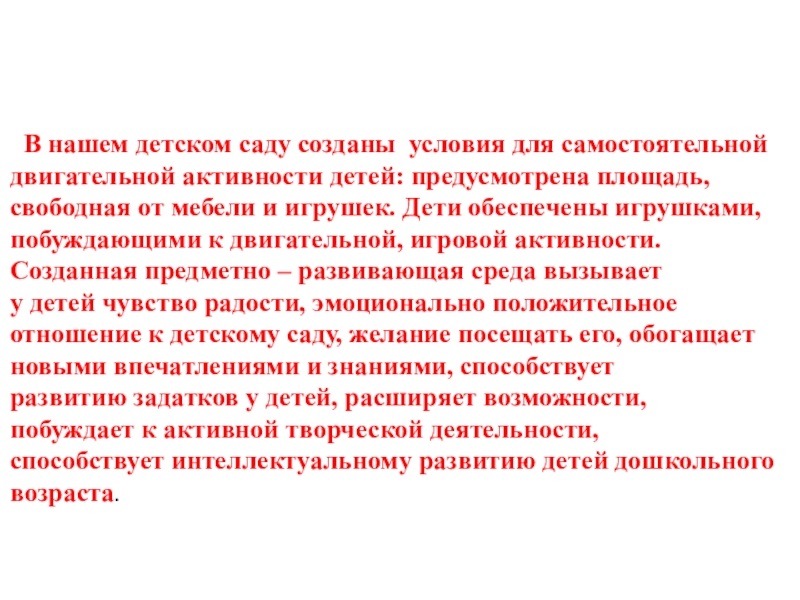 В нашем детском саду созданы условия для самостоятельной двигательной активности детей: предусмотрена площадь, свободная от мебели и игрушек. Дети обеспечены игрушками, побуждающими к двигательной, игровой активности. Созданная предметно – развивающая среда вызывает у детей чувство радости, эмоционально положительное отношение к детскому саду, желание посещать его, обогащает новыми впечатлениями и знаниями, способствует развитию задатков у детей, расширяет возможности, побуждает к активной творческой деятельности, способствует интеллектуальному развитию детей дошкольного возраста.